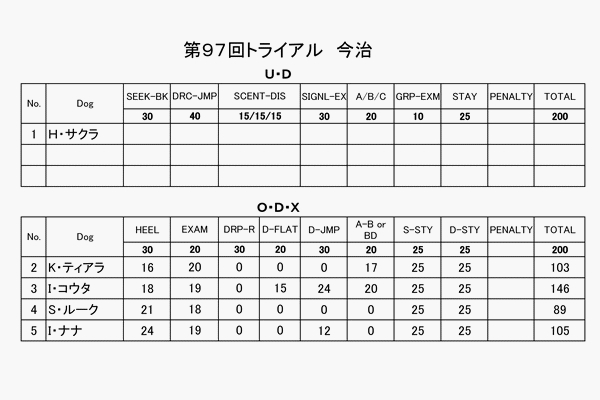 第97回トライアル　今治

U・D

| No. | Dog | SEEK-BK | DRC-JMP | SCENT-DIS | SIGNL-EX | A/B/C | GRP-EXM | STAY | PENALTY | TOTAL |
|---|---|---|---|---|---|---|---|---|---|---|
| | | 30 | 40 | 15/15/15 | 30 | 20 | 10 | 25 | | 200 |
| 1 | H・サクラ | | | | | | | | | |
| | | | | | | | | | | |
| | | | | | | | | | | |

O・D・X

| No. | Dog | HEEL | EXAM | DRP-R | D-FLAT | D-JMP | A-B or BD | S-STY | D-STY | PENALTY | TOTAL |
|---|---|---|---|---|---|---|---|---|---|---|---|
| | | 30 | 20 | 30 | 20 | 30 | 20 | 25 | 25 | | 200 |
| 2 | K・ティアラ | 16 | 20 | 0 | 0 | 0 | 17 | 25 | 25 | | 103 |
| 3 | I・コウタ | 18 | 19 | 0 | 15 | 24 | 20 | 25 | 25 | | 146 |
| 4 | S・ルーク | 21 | 18 | 0 | 0 | 0 | 0 | 25 | 25 | | 89 |
| 5 | I・ナナ | 24 | 19 | 0 | 0 | 12 | 0 | 25 | 25 | | 105 |